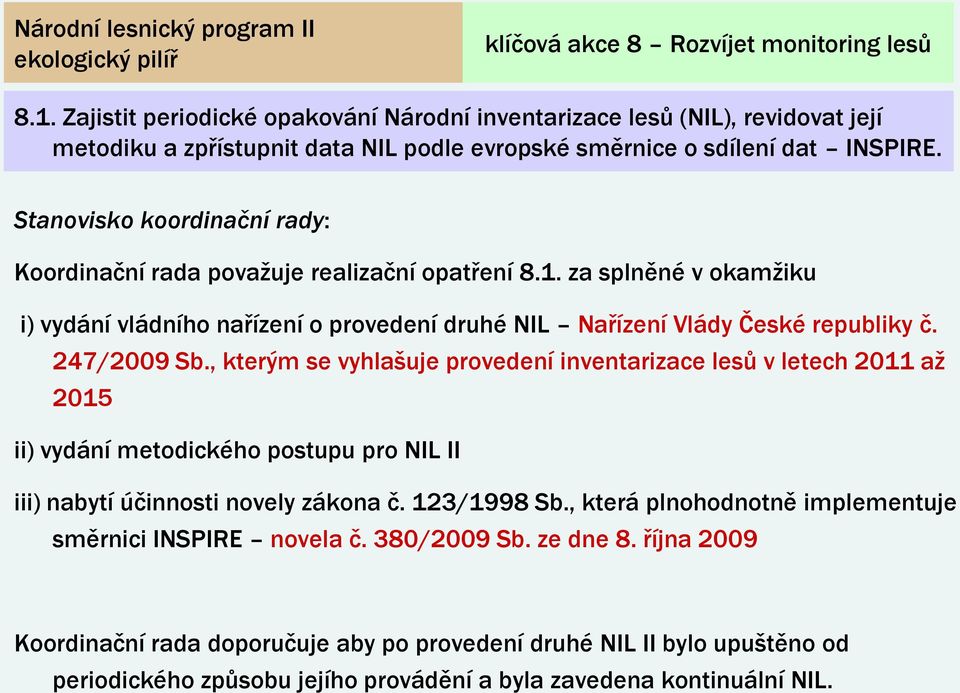 Národní lesnický program II ekologický pilíř

klíčová akce 8 – Rozvíjet monitoring lesů

8.1. Zajistit periodické opakování Národní inventarizace lesů (NIL), revidovat její metodiku a zpřístupnit data NIL podle evropské směrnice o sdílení dat – INSPIRE.

Stanovisko koordinační rady:

Koordinační rada považuje realizační opatření 8.1. za splněné v okamžiku

i) vydání vládního nařízení o provedení druhé NIL – Nařízení Vlády České republiky č. 247/2009 Sb., kterým se vyhlašuje provedení inventarizace lesů v letech 2011 až 2015

ii) vydání metodického postupu pro NIL II

iii) nabytí účinnosti novely zákona č. 123/1998 Sb., která plnohodnotně implementuje směrnici INSPIRE – novela č. 380/2009 Sb. ze dne 8. října 2009

Koordinační rada doporučuje aby po provedení druhé NIL II bylo upuštěno od periodického způsobu jejího provádění a byla zavedena kontinuální NIL.